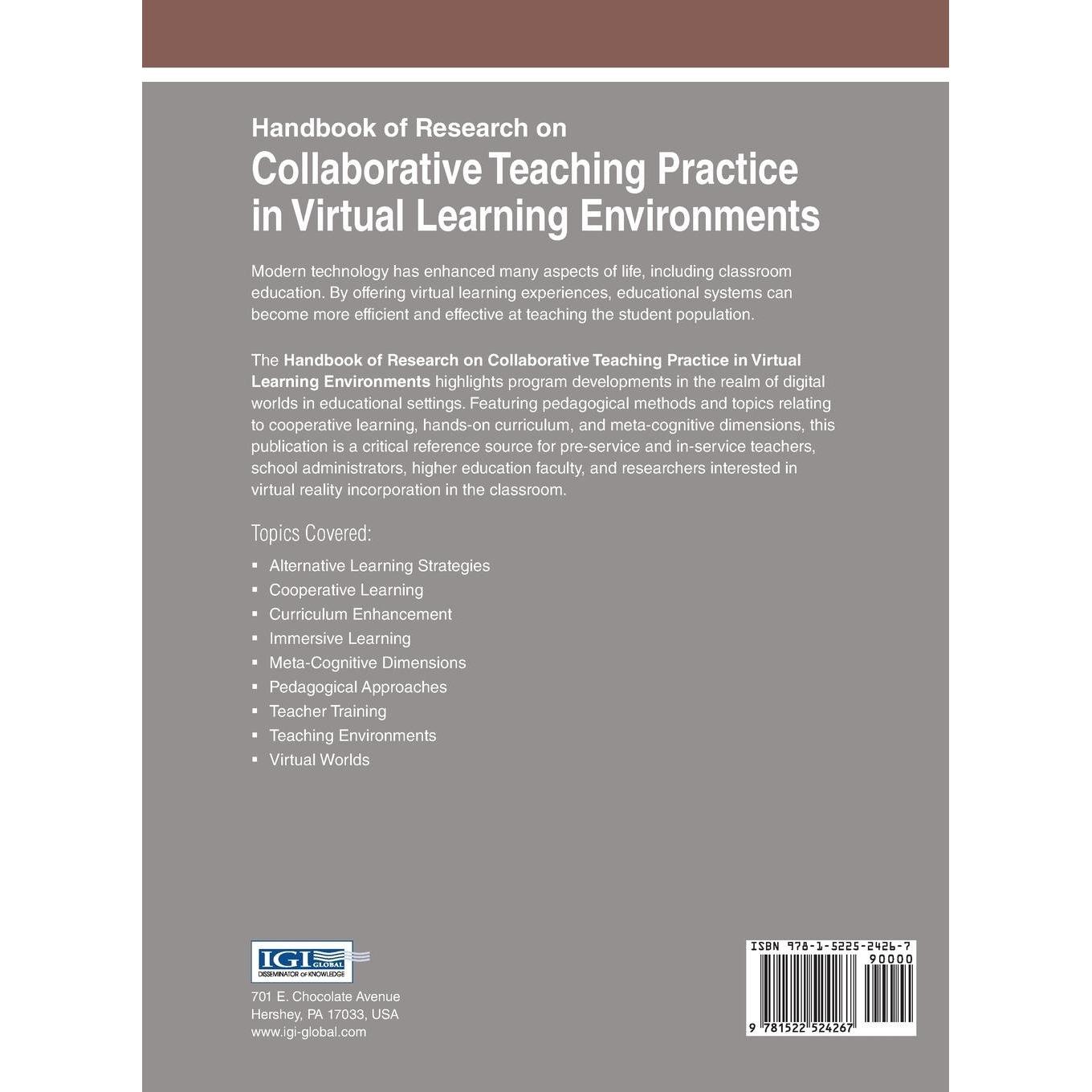 Handbook of Research on
Collaborative Teaching Practice in Virtual Learning Environments

Modern technology has enhanced many aspects of life, including classroom education. By offering virtual learning experiences, educational systems can become more efficient and effective at teaching the student population.

The Handbook of Research on Collaborative Teaching Practice in Virtual Learning Environments highlights program developments in the realm of digital worlds in educational settings. Featuring pedagogical methods and topics relating to cooperative learning, hands-on curriculum, and meta-cognitive dimensions, this publication is a critical reference source for pre-service and in-service teachers, school administrators, higher education faculty, and researchers interested in virtual reality incorporation in the classroom.

Topics Covered:

• Alternative Learning Strategies
• Cooperative Learning
• Curriculum Enhancement
• Immersive Learning
• Meta-Cognitive Dimensions
• Pedagogical Approaches
• Teacher Training
• Teaching Environments
• Virtual Worlds

IGI GLOBAL
DISSEMINATOR OF KNOWLEDGE

701 E. Chocolate Avenue
Hershey, PA 17033, USA
www.igi-global.com

ISBN 978-1-5225-2426-7
90000
9 781522 524267